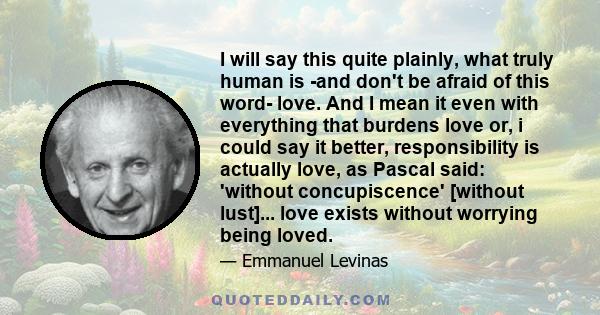 I will say this quite plainly, what truly human is -and don't be afraid of this word- love. And I mean it even with everything that burdens love or, i could say it better, responsibility is actually love, as Pascal said: 'without concupiscence' [without lust]... love exists without worrying being loved.

— Emmanuel Levinas

QUOTEDDAILY.COM